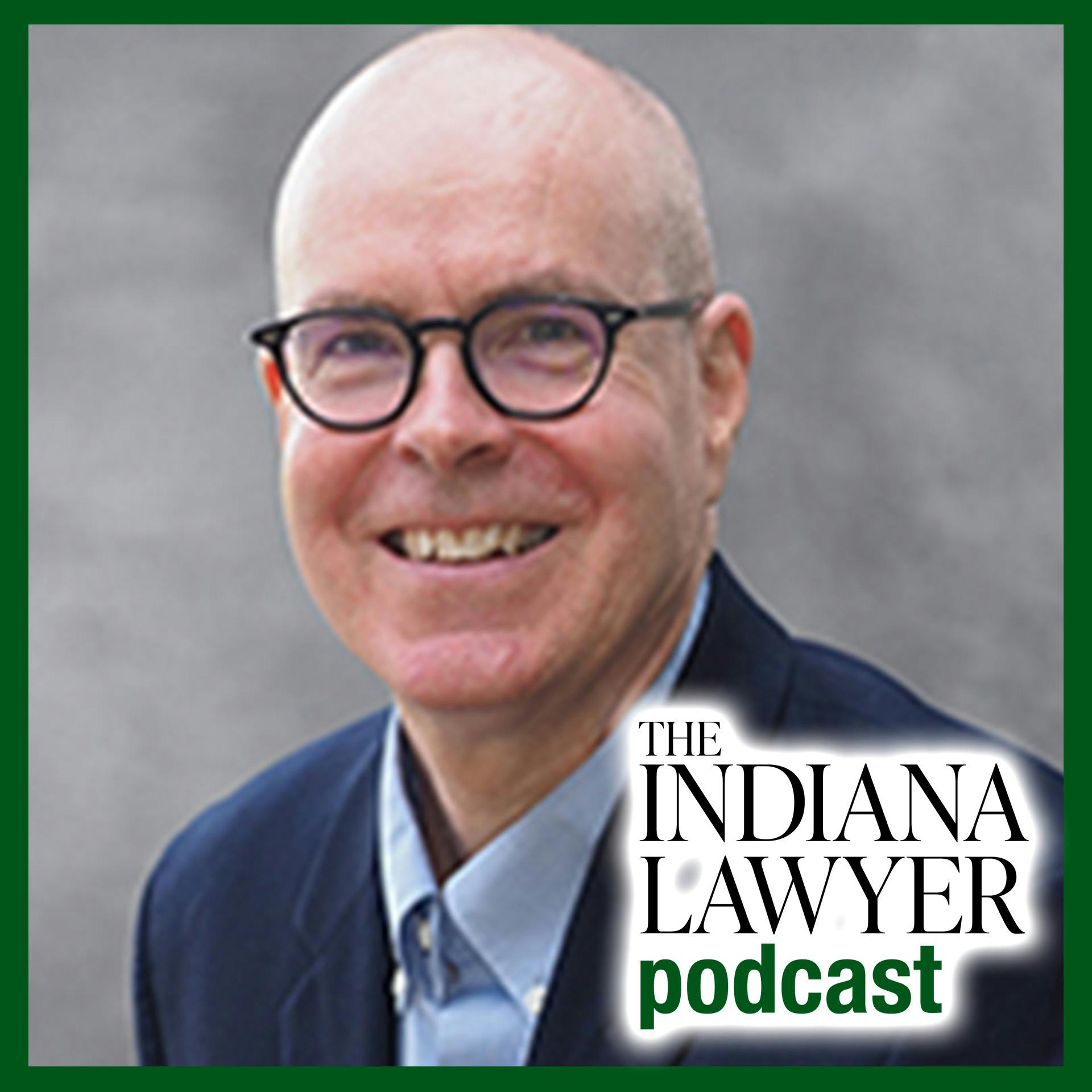 THE
INDIANA
LAWYER
podcast